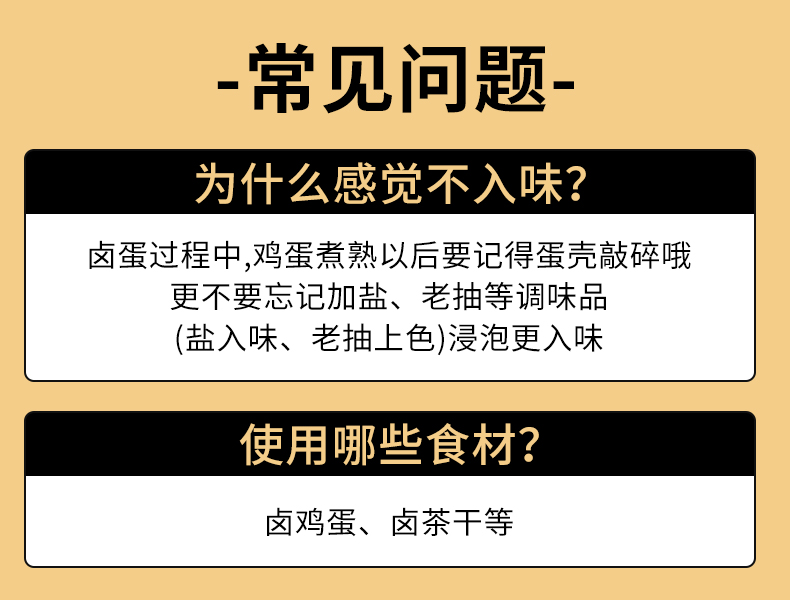 -常见问题-

为什么感觉不入味?

卤蛋过程中,鸡蛋煮熟以后要记得蛋壳敲碎哦
更不要忘记加盐、老抽等调味品
(盐入味、老抽上色)浸泡更入味

使用哪些食材?

卤鸡蛋、卤茶干等